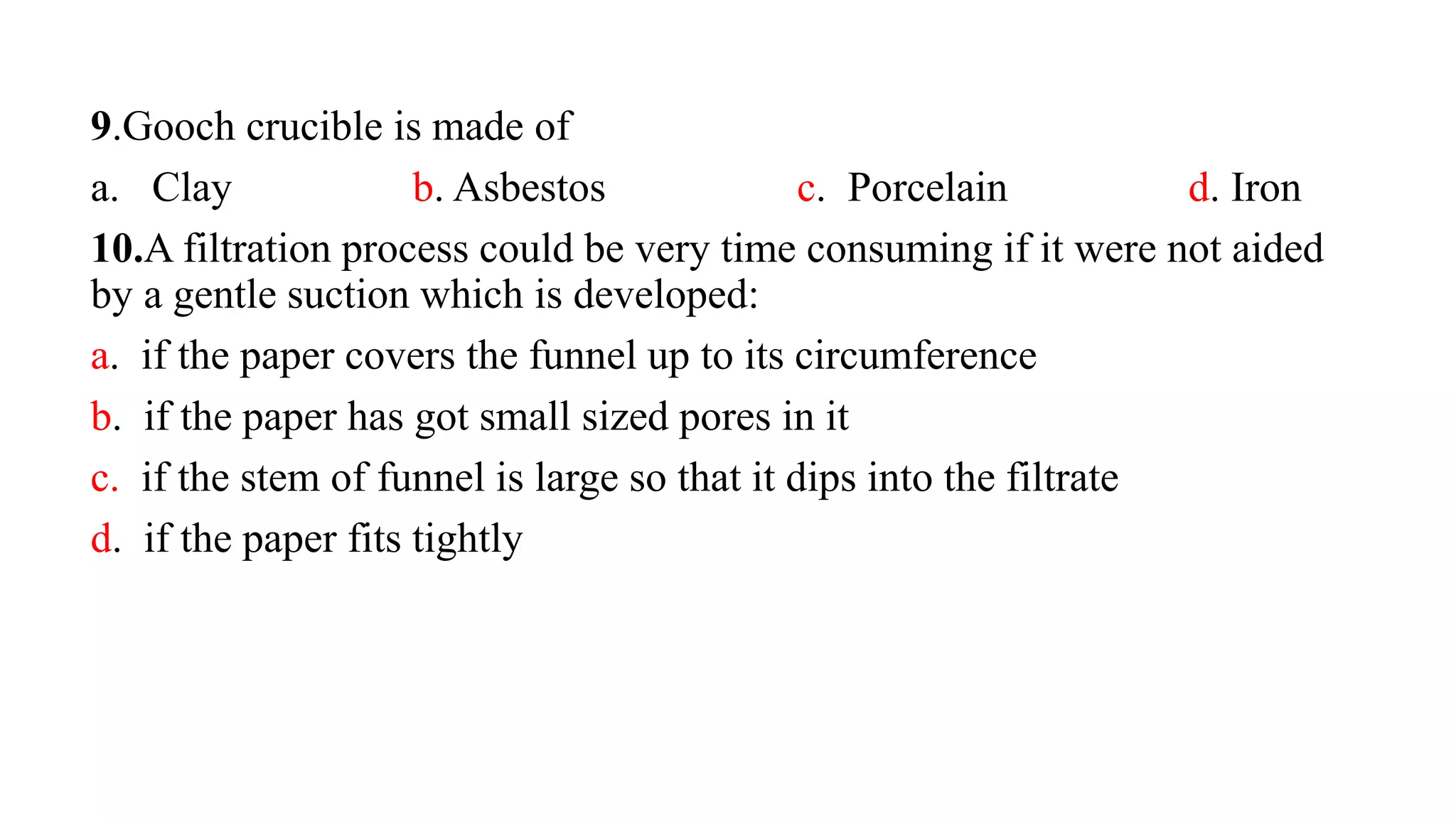 9.Gooch crucible is made of

a. Clay b. Asbestos c. Porcelain d. Iron

10.A filtration process could be very time consuming if it were not aided by a gentle suction which is developed:

a. if the paper covers the funnel up to its circumference

b. if the paper has got small sized pores in it

c. if the stem of funnel is large so that it dips into the filtrate

d. if the paper fits tightly